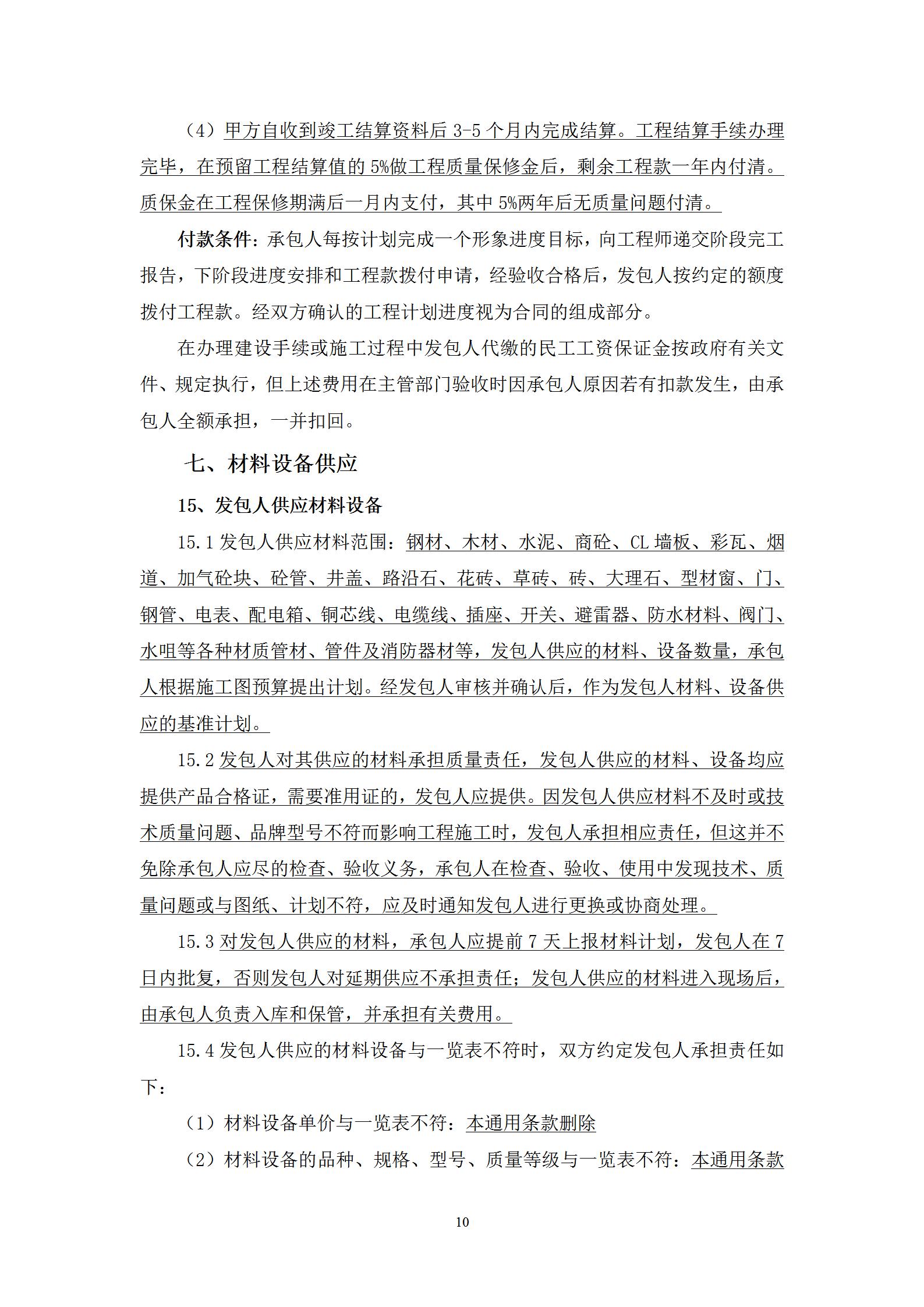 （4）甲方自收到竣工结算资料后 3-5 个月内完成结算。工程结算手续办理完毕，在预留工程结算值的 5%做工程质量保修金后，剩余工程款一年内付清。质保金在工程保修期满后一月内支付，其中 5%两年后无质量问题付清。

付款条件：承包人每按计划完成一个形象进度目标，向工程师递交阶段完工报告，下阶段进度安排和工程款拨付申请，经验收合格后，发包人按约定的额度拨付工程款。经双方确认的工程计划进度视为合同的组成部分。

在办理建设手续或施工过程中发包人代缴的民工工资保证金按政府有关文件、规定执行，但上述费用在主管部门验收时因承包人原因若有扣款发生，由承包人全额承担，一并扣回。

七、材料设备供应

15、发包人供应材料设备

15.1 发包人供应材料范围：钢材、木材、水泥、商砼、CL 墙板、彩瓦、烟道、加气砼块、砼管、井盖、路沿石、花砖、草砖、砖、大理石、型材窗、门、钢管、电表、配电箱、铜芯线、电缆线、插座、开关、避雷器、防水材料、阀门、水咀等各种材质管材、管件及消防器材等，发包人供应的材料、设备数量，承包人根据施工图预算提出计划。经发包人审核并确认后，作为发包人材料、设备供应的基准计划。

15.2 发包人对其供应的材料承担质量责任，发包人供应的材料、设备均应提供产品合格证，需要准用证的，发包人应提供。因发包人供应材料不及时或技术质量问题、品牌型号不符而影响工程施工时，发包人承担相应责任，但这并不免除承包人应尽的检查、验收义务，承包人在检查、验收、使用中发现技术、质量问题或与图纸、计划不符，应及时通知发包人进行更换或协商处理。

15.3 对发包人供应的材料，承包人应提前 7 天上报材料计划，发包人在 7 日内批复，否则发包人对延期供应不承担责任；发包人供应的材料进入现场后，由承包人负责入库和保管，并承担有关费用。

15.4 发包人供应的材料设备与一览表不符时，双方约定发包人承担责任如下：

（1）材料设备单价与一览表不符：本通用条款删除

（2）材料设备的品种、规格、型号、质量等级与一览表不符：本通用条款

10